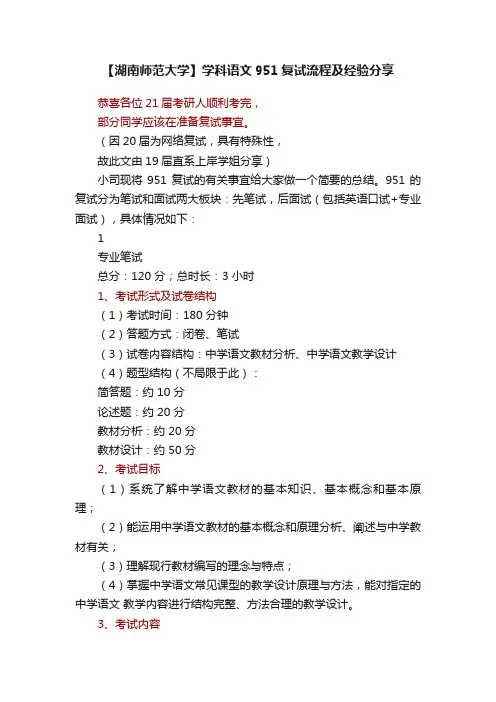 【湖南师范大学】学科语文 951 复试流程及经验分享

恭喜各位 21 届考研人顺利考完，
部分同学应该在准备复试事宜。
（因 20 届为网络复试，具有特殊性，
故此文由 19 届直系上岸学姐分享）

小司现将 951 复试的有关事宜给大家做一个简要的总结。951 的复试分为笔试和面试两大板块：先笔试，后面试（包括英语口试+专业面试），具体情况如下：

1

专业笔试

总分：120 分；总时长：3 小时

1、考试形式及试卷结构

（1）考试时间：180 分钟

（2）答题方式：闭卷、笔试

（3）试卷内容结构：中学语文教材分析、中学语文教学设计

（4）题型结构（不局限于此）：

简答题：约 10 分

论述题：约 20 分

教材分析：约 20 分

教材设计：约 50 分

2、考试目标

（1）系统了解中学语文教材的基本知识、基本概念和基本原理；

（2）能运用中学语文教材的基本概念和原理分析、阐述与中学教材有关；

（3）理解现行教材编写的理念与特点；

（4）掌握中学语文常见课型的教学设计原理与方法，能对指定的中学语文 教学内容进行结构完整、方法合理的教学设计。

3、考试内容